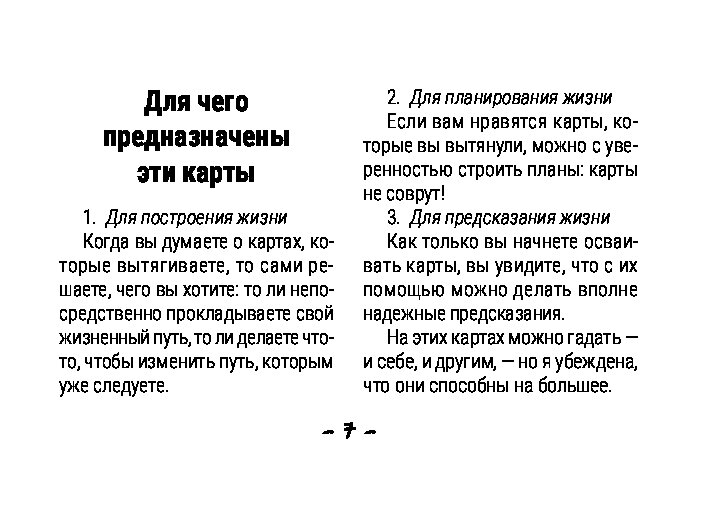 Для чего предназначены эти карты

1. Для построения жизни

Когда вы думаете о картах, которые вытягиваете, то сами решаете, чего вы хотите: то ли непосредственно прокладываете свой жизненный путь, то ли делаете что-то, чтобы изменить путь, которым уже следуете.

2. Для планирования жизни

Если вам нравятся карты, которые вы вытянули, можно с уверенностью строить планы: карты не соврут!

3. Для предсказания жизни

Как только вы начнете осваивать карты, вы увидите, что с их помощью можно делать вполне надежные предсказания.

На этих картах можно гадать — и себе, и другим, — но я убеждена, что они способны на большее.

– 7 –